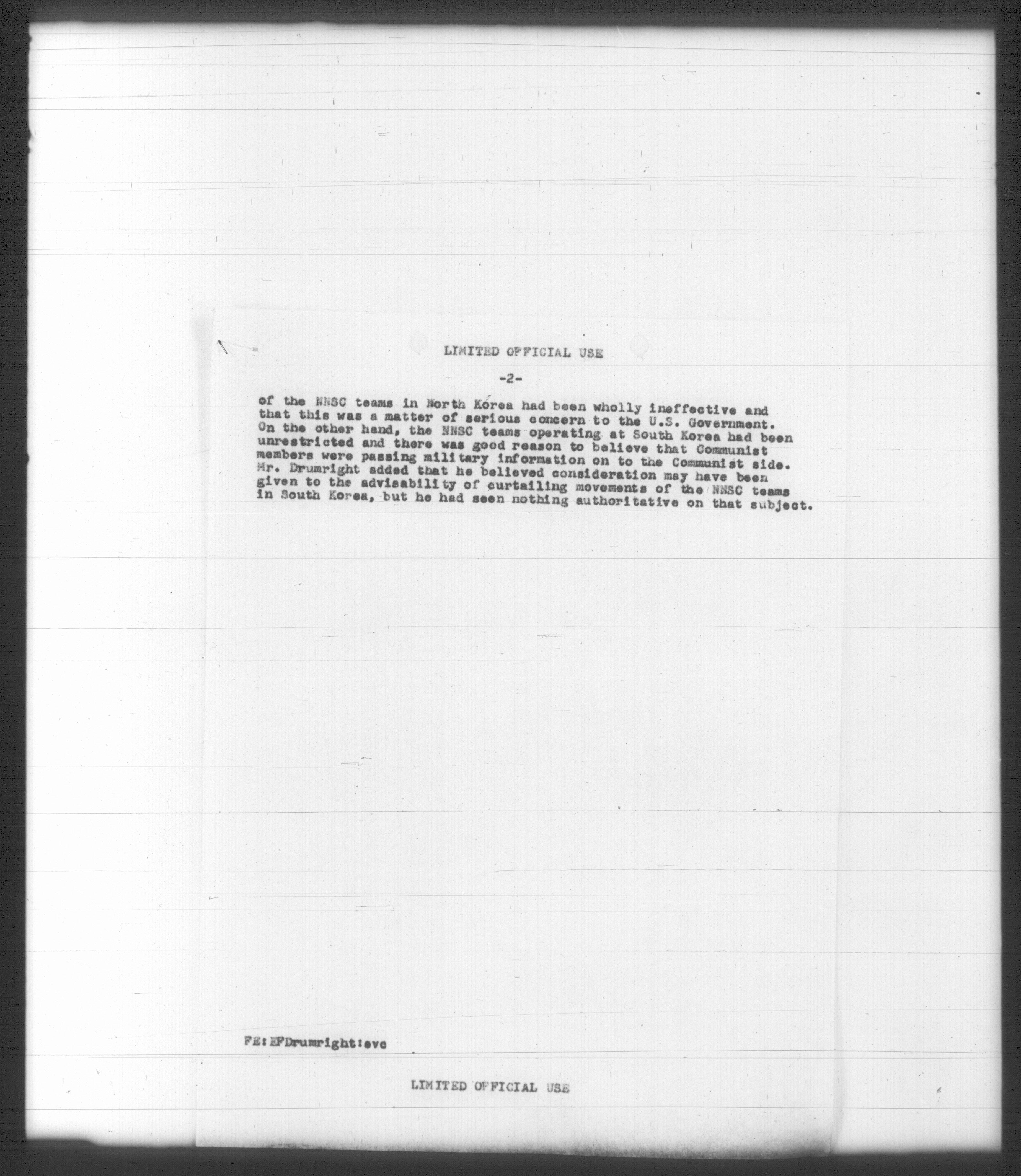 LIMITED OFFICIAL USE

-2-

of the NNSC teams in North Korea had been wholly ineffective and that this was a matter of serious concern to the U.S. Government. On the other hand, the NNSC teams operating at South Korea had been unrestricted and there was good reason to believe that Communist members were passing military information on to the Communist side. Mr. Drumright added that he believed consideration may have been given to the advisability of curtailing movements of the NNSC teams in South Korea, but he had seen nothing authoritative on that subject.

FE:EFDrumright:evc

LIMITED OFFICIAL USE